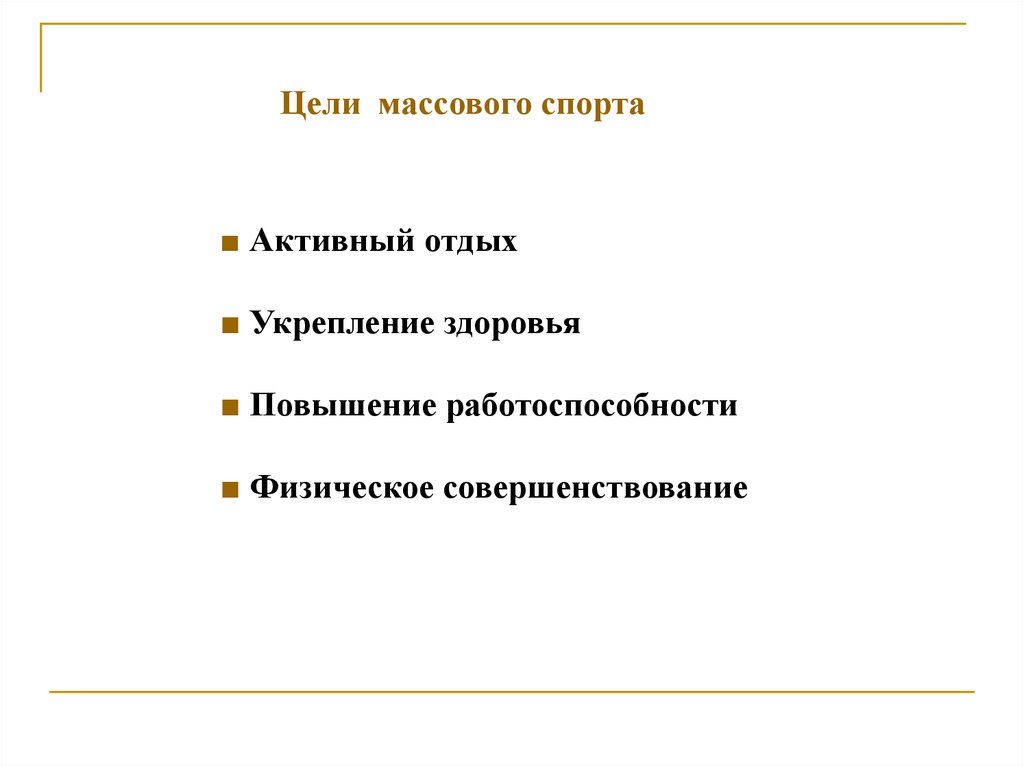 Цели массового спорта

■ Активный отдых

■ Укрепление здоровья

■ Повышение работоспособности

■ Физическое совершенствование